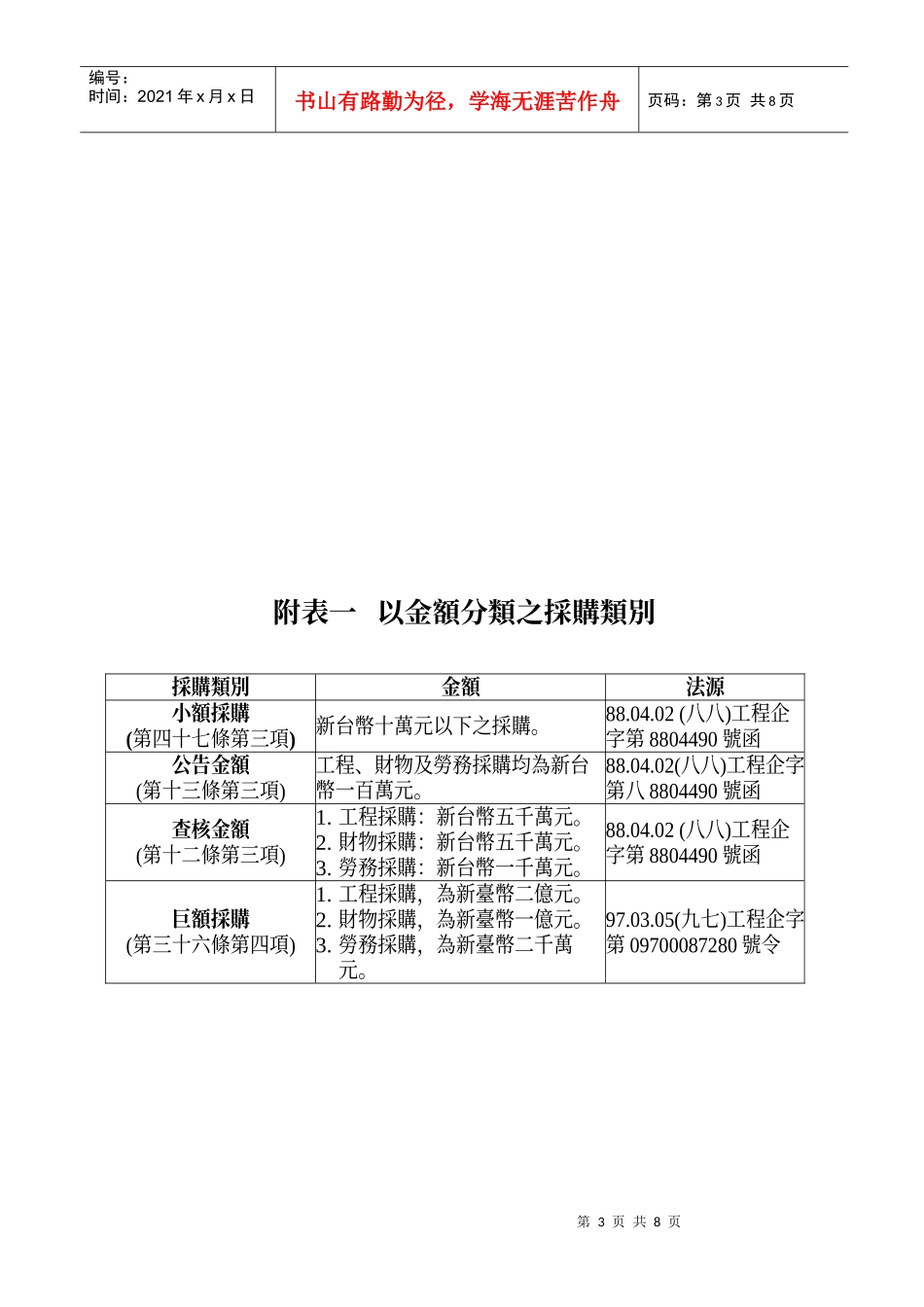 编号：
时间：2021年x月x日

书山有路勤为径，学海无涯苦作舟

页码：第3页 共8页

附表一 以金額分類之採購類別

| 採購類別 | 金額 | 法源 |
|---|---|---|
| 小額採購 (第四十七條第三項) | 新台幣十萬元以下之採購。 | 88.04.02 (八八)工程企字第8804490號函 |
| 公告金額 (第十三條第三項) | 工程、財物及勞務採購均為新台幣一百萬元。 | 88.04.02(八八)工程企字第八8804490號函 |
| 查核金額 (第十二條第三項) | 1. 工程採購：新台幣五千萬元。 2. 財物採購：新台幣五千萬元。 3. 勞務採購：新台幣一千萬元。 | 88.04.02 (八八)工程企字第8804490號函 |
| 巨額採購 (第三十六條第四項) | 1. 工程採購，為新臺幣二億元。 2. 財物採購，為新臺幣一億元。 3. 勞務採購，為新臺幣二千萬元。 | 97.03.05(九七)工程企字第09700087280號令 |

第3页 共8页